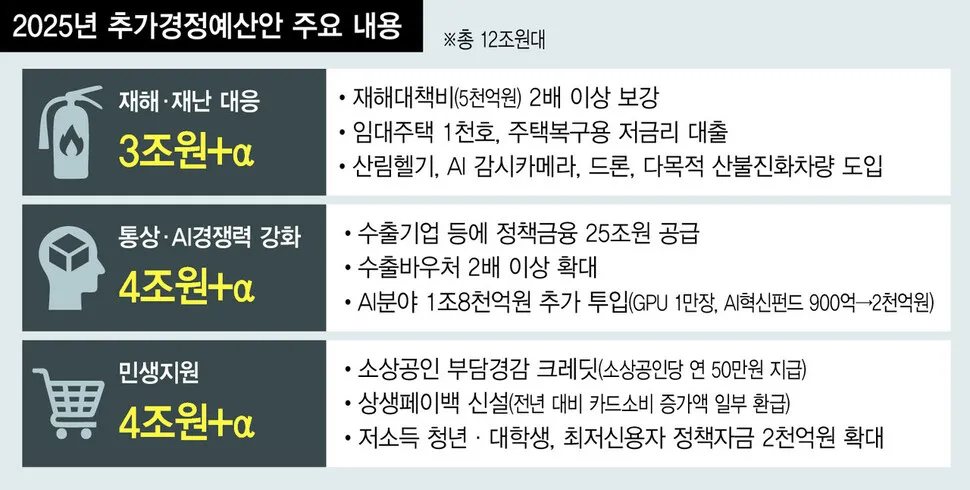 2025년 추가경정예산안 주요 내용

※총 12조원대

재해·재난 대응
3조원+α

• 재해대책비(5천억원) 2배 이상 보강
• 임대주택 1천호, 주택복구용 저금리 대출
• 산림헬기, AI 감시카메라, 드론, 다목적 산불진화차량 도입

통상·AI경쟁력 강화
4조원+α

• 수출기업 등에 정책금융 25조원 공급
• 수출바우처 2배 이상 확대
• AI분야 1조8천억원 추가 투입(GPU 1만장, AI혁신펀드 900억→2천억원)

민생지원
4조원+α

• 소상공인 부담경감 크레딧(소상공인당 연 50만원 지급)
• 상생페이백 신설(전년 대비 카드소비 증가액 일부 환급)
• 저소득 청년 · 대학생, 최저신용자 정책자금 2천억원 확대